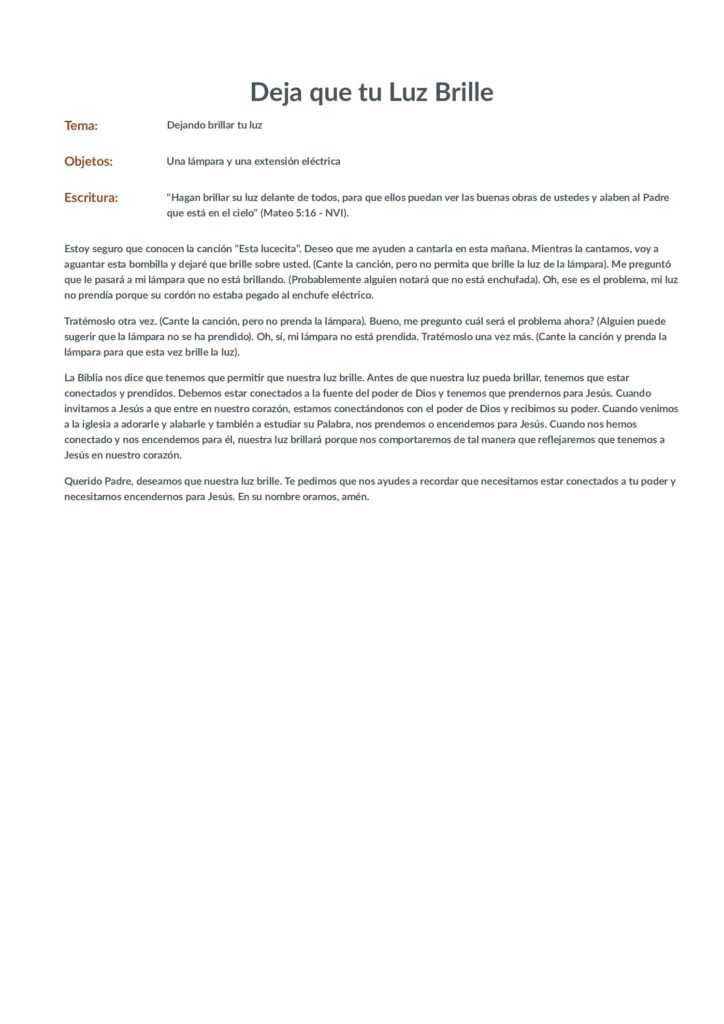 Deja que tu Luz Brille

Tema: Dejando brillar tu luz

Objetos: Una lámpara y una extensión eléctrica

Escritura: "Hagan brillar su luz delante de todos, para que ellos puedan ver las buenas obras de ustedes y alaben al Padre que está en el cielo" (Mateo 5:16 - NVI).

Estoy seguro que conocen la canción "Esta lucecita". Deseo que me ayuden a cantarla en esta mañana. Mientras la cantamos, voy a aguantar esta bombilla y dejaré que brille sobre usted. (Cante la canción, pero no permita que brille la luz de la lámpara). Me preguntó que le pasará a mi lámpara que no está brillando. (Probablemente alguien notará que no está enchufada). Oh, ese es el problema, mi luz no prendía porque su cordón no estaba pegado al enchufe eléctrico.

Tratémoslo otra vez. (Cante la canción, pero no prenda la lámpara). Bueno, me pregunto cuál será el problema ahora? (Alguien puede sugerir que la lámpara no se ha prendido). Oh, sí, mi lámpara no está prendida. Tratémoslo una vez más. (Cante la canción y prenda la lámpara para que esta vez brille la luz).

La Biblia nos dice que tenemos que permitir que nuestra luz brille. Antes de que nuestra luz pueda brillar, tenemos que estar conectados y prendidos. Debemos estar conectados a la fuente del poder de Dios y tenemos que prendernos para Jesús. Cuando invitamos a Jesús a que entre en nuestro corazón, estamos conectándonos con el poder de Dios y recibimos su poder. Cuando venimos a la iglesia a adorarle y alabarle y también a estudiar su Palabra, nos prendemos o encendemos para Jesús. Cuando nos hemos conectado y nos encendemos para él, nuestra luz brillará porque nos comportaremos de tal manera que reflejaremos que tenemos a Jesús en nuestro corazón.

Querido Padre, deseamos que nuestra luz brille. Te pedimos que nos ayudes a recordar que necesitamos estar conectados a tu poder y necesitamos encendernos para Jesús. En su nombre oramos, amén.